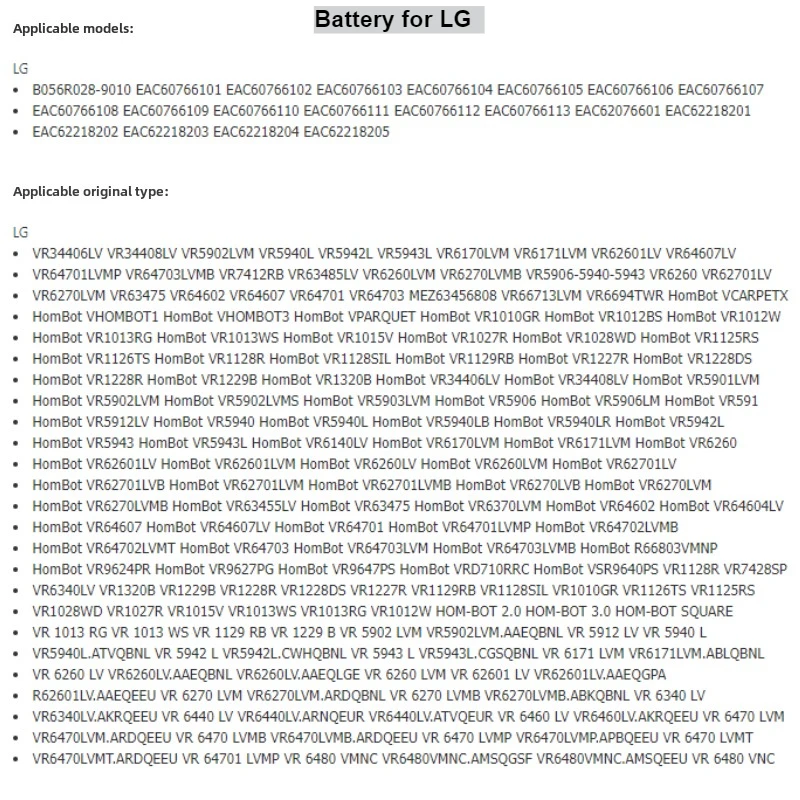 Battery for LG

Applicable models:

LG
• B056R028-9010 EAC60766101 EAC60766102 EAC60766103 EAC60766104 EAC60766105 EAC60766106 EAC60766107
• EAC60766108 EAC60766109 EAC60766110 EAC60766111 EAC60766112 EAC60766113 EAC62076601 EAC62218201
• EAC62218202 EAC62218203 EAC62218204 EAC62218205

Applicable original type:

LG
• VR34406LV VR34408LV VR5902LVM VR5940L VR5942L VR5943L VR6170LVM VR6171LVM VR62601LV VR64607LV
• VR64701LVMP VR64703LVMB VR7412RB VR63485LV VR6260LVM VR6270LVMB VR5906-5940-5943 VR6260 VR62701LV
• VR6270LVM VR63475 VR64602 VR64607 VR64701 VR64703 MEZ63456808 VR66713LVM VR6694TWR HomBot VCARPETX
• HomBot VHOMBOT1 HomBot VHOMBOT3 HomBot VPARQUET HomBot VR1010GR HomBot VR1012BS HomBot VR1012W
• HomBot VR1013RG HomBot VR1013WS HomBot VR1015V HomBot VR1027R HomBot VR1028WD HomBot VR1125RS
• HomBot VR1126TS HomBot VR1128R HomBot VR1128SIL HomBot VR1129RB HomBot VR1227R HomBot VR1228DS
• HomBot VR1228R HomBot VR1229B HomBot VR1320B HomBot VR34406LV HomBot VR34408LV HomBot VR5901LVM
• HomBot VR5902LVM HomBot VR5902LVMS HomBot VR5903LVM HomBot VR5906 HomBot VR5906LM HomBot VR591
• HomBot VR5912LV HomBot VR5940 HomBot VR5940L HomBot VR5940LB HomBot VR5940LR HomBot VR5942L
• HomBot VR5943 HomBot VR5943L HomBot VR6140LV HomBot VR6170LVM HomBot VR6171LVM HomBot VR6260
• HomBot VR62601LV HomBot VR62601LVM HomBot VR6260LV HomBot VR6260LVM HomBot VR62701LV
• HomBot VR62701LVB HomBot VR62701LVM HomBot VR62701LVMB HomBot VR6270LVB HomBot VR6270LVM
• HomBot VR6270LVMB HomBot VR63455LV HomBot VR63475 HomBot VR6370LVM HomBot VR64602 HomBot VR64604LV
• HomBot VR64607 HomBot VR64607LV HomBot VR64701 HomBot VR64701LVMP HomBot VR64702LVMB
• HomBot VR64702LVMT HomBot VR64703 HomBot VR64703LVM HomBot VR64703LVMB HomBot R66803VMNP
• HomBot VR9624PR HomBot VR9627PG HomBot VR9647PS HomBot VRD710RRC HomBot VSR9640PS VR1128R VR7428SP
• VR6340LV VR1320B VR1229B VR1228R VR1228DS VR1227R VR1129RB VR1128SIL VR1010GR VR1126TS VR1125RS
• VR1028WD VR1027R VR1015V VR1013WS VR1013RG VR1012W HOM-BOT 2.0 HOM-BOT 3.0 HOM-BOT SQUARE
• VR 1013 RG VR 1013 WS VR 1129 RB VR 1229 B VR 5902 LVM VR5902LVM.AAEQBNL VR 5912 LV VR 5940 L
• VR5940L.ATVQBNL VR 5942 L VR5942L.CWHQBNL VR 5943 L VR5943L.CGSQBNL VR 6171 LVM VR6171LVM.ABLQBNL
• VR 6260 LV VR6260LV.AAEQBNL VR6260LV.AAEQLGE VR 6260 LVM VR 62601 LV VR62601LV.AAEQGPA
• R62601LV.AAEQEEU VR 6270 LVM VR6270LVM.ARDQBNL VR 6270 LVMB VR6270LVMB.ABKQBNL VR 6340 LV
• VR6340LV.AKRQEEU VR 6440 LV VR6440LV.ARNQEUR VR6440LV.ATVQEUR VR 6460 LV VR6460LV.AKRQEEU VR 6470 LVM
• VR6470LVM.ARDQEEU VR 6470 LVMB VR6470LVMB.ARDQEEU VR 6470 LVMP VR6470LVMP.APBQEEU VR 6470 LVMT
• VR6470LVMT.ARDQEEU VR 64701 LVMP VR 6480 VMNC VR6480VMNC.AMSQGSF VR6480VMNC.AMSQEEU VR 6480 VNC